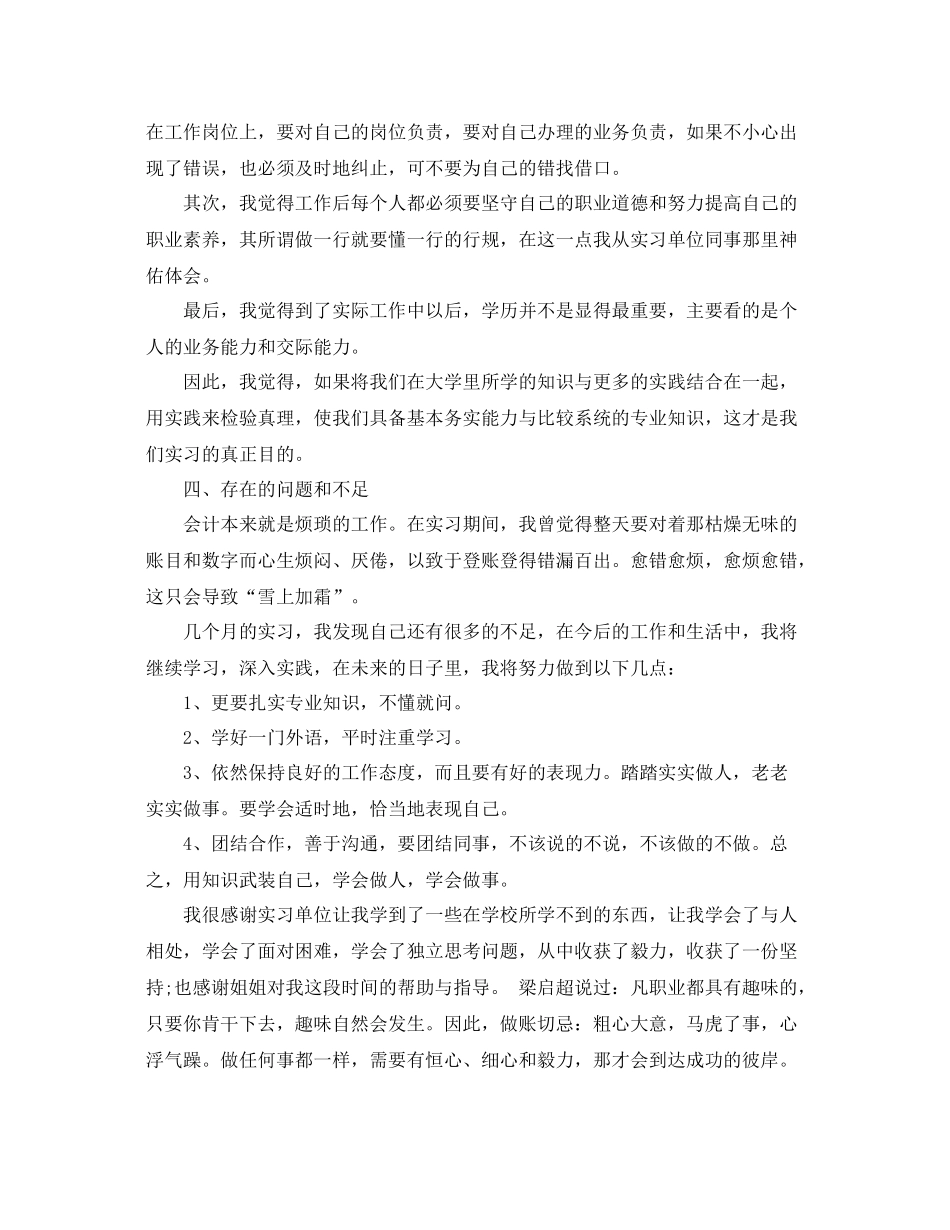 在工作岗位上，要对自己的岗位负责，要对自己办理的业务负责，如果不小心出现了错误，也必须及时地纠止，可不要为自己的错找借口。

其次，我觉得工作后每个人都必须要坚守自己的职业道德和努力提高自己的职业素养，其所谓做一行就要懂一行的行规，在这一点我从实习单位同事那里神佑体会。

最后，我觉得到了实际工作中以后，学历并不是显得最重要，主要看的是个人的业务能力和交际能力。

因此，我觉得，如果将我们在大学里所学的知识与更多的实践结合在一起，用实践来检验真理，使我们具备基本务实能力与比较系统的专业知识，这才是我们实习的真正目的。

四、存在的问题和不足

会计本来就是烦琐的工作。在实习期间，我曾觉得整天要对着那枯燥无味的账目和数字而心生烦闷、厌倦，以致于登账登得错漏百出。愈错愈烦，愈烦愈错，这只会导致“雪上加霜”。

几个月的实习，我发现自己还有很多的不足，在今后的工作和生活中，我将继续学习，深入实践，在未来的日子里，我将努力做到以下几点：

1、更要扎实专业知识，不懂就问。

2、学好一门外语，平时注重学习。

3、依然保持良好的工作态度，而且要有好的表现力。踏踏实实做人，老老实实做事。要学会适时地，恰当地表现自己。

4、团结合作，善于沟通，要团结同事，不该说的不说，不该做的不做。总之，用知识武装自己，学会做人，学会做事。

我很感谢实习单位让我学到了一些在学校所学不到的东西，让我学会了与人相处，学会了面对困难，学会了独立思考问题，从中收获了毅力，收获了一份坚持;也感谢姐姐对我这段时间的帮助与指导。 梁启超说过：凡职业都具有趣味的，只要你肯干下去，趣味自然会发生。因此，做账切忌：粗心大意，马虎了事，心浮气躁。做任何事都一样，需要有恒心、细心和毅力，那才会到达成功的彼岸。